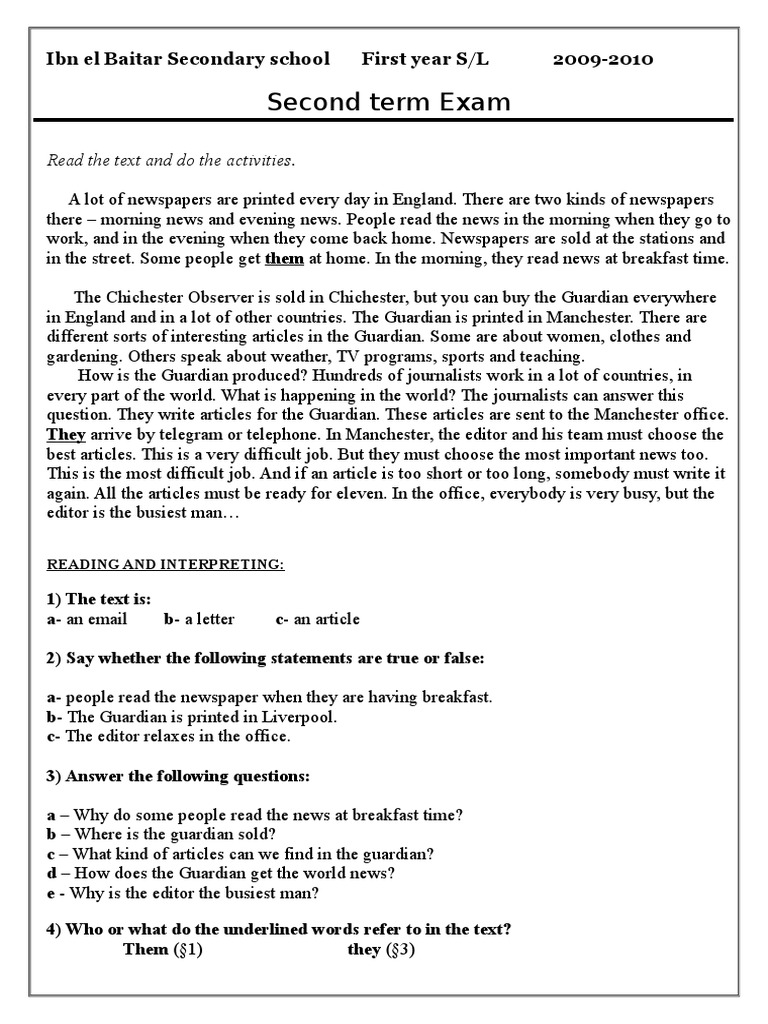 Ibn el Baitar Secondary school First year S/L 2009-2010

Second term Exam

Read the text and do the activities.

A lot of newspapers are printed every day in England. There are two kinds of newspapers there – morning news and evening news. People read the news in the morning when they go to work, and in the evening when they come back home. Newspapers are sold at the stations and in the street. Some people get them at home. In the morning, they read news at breakfast time.

The Chichester Observer is sold in Chichester, but you can buy the Guardian everywhere in England and in a lot of other countries. The Guardian is printed in Manchester. There are different sorts of interesting articles in the Guardian. Some are about women, clothes and gardening. Others speak about weather, TV programs, sports and teaching.

How is the Guardian produced? Hundreds of journalists work in a lot of countries, in every part of the world. What is happening in the world? The journalists can answer this question. They write articles for the Guardian. These articles are sent to the Manchester office. They arrive by telegram or telephone. In Manchester, the editor and his team must choose the best articles. This is a very difficult job. But they must choose the most important news too. This is the most difficult job. And if an article is too short or too long, somebody must write it again. All the articles must be ready for eleven. In the office, everybody is very busy, but the editor is the busiest man…

READING AND INTERPRETING:

1) The text is:
a- an email b- a letter c- an article

2) Say whether the following statements are true or false:

a- people read the newspaper when they are having breakfast.
b- The Guardian is printed in Liverpool.
c- The editor relaxes in the office.

3) Answer the following questions:

a – Why do some people read the news at breakfast time?
b – Where is the guardian sold?
c – What kind of articles can we find in the guardian?
d – How does the Guardian get the world news?
e - Why is the editor the busiest man?

4) Who or what do the underlined words refer to in the text?
Them (§1) they (§3)